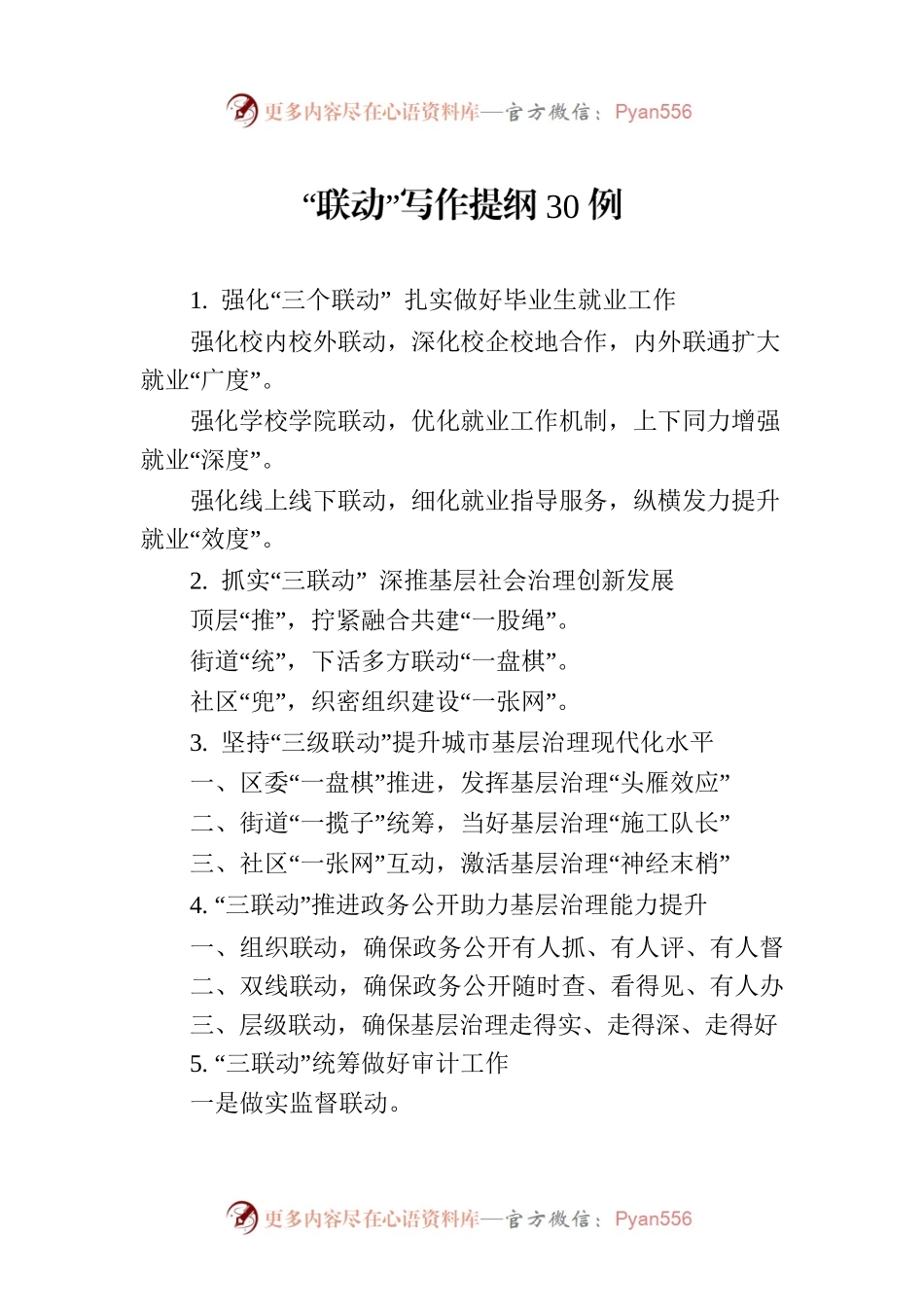 更多内容尽在心语资料库—官方微信：Pyan556

“联动”写作提纲 30 例

1. 强化“三个联动” 扎实做好毕业生就业工作

强化校内校外联动，深化校企校地合作，内外联通扩大就业“广度”。

强化学校学院联动，优化就业工作机制，上下同力增强就业“深度”。

强化线上线下联动，细化就业指导服务，纵横发力提升就业“效度”。

2. 抓实“三联动” 深推基层社会治理创新发展

顶层“推”，拧紧融合共建“一股绳”。

街道“统”，下活多方联动“一盘棋”。

社区“兜”，织密组织建设“一张网”。

3. 坚持“三级联动”提升城市基层治理现代化水平

一、区委“一盘棋”推进，发挥基层治理“头雁效应”

二、街道“一揽子”统筹，当好基层治理“施工队长”

三、社区“一张网”互动，激活基层治理“神经末梢”

4. “三联动”推进政务公开助力基层治理能力提升

一、组织联动，确保政务公开有人抓、有人评、有人督

二、双线联动，确保政务公开随时查、看得见、有人办

三、层级联动，确保基层治理走得实、走得深、走得好

5. “三联动”统筹做好审计工作

一是做实监督联动。

更多内容尽在心语资料库—官方微信：Pyan556